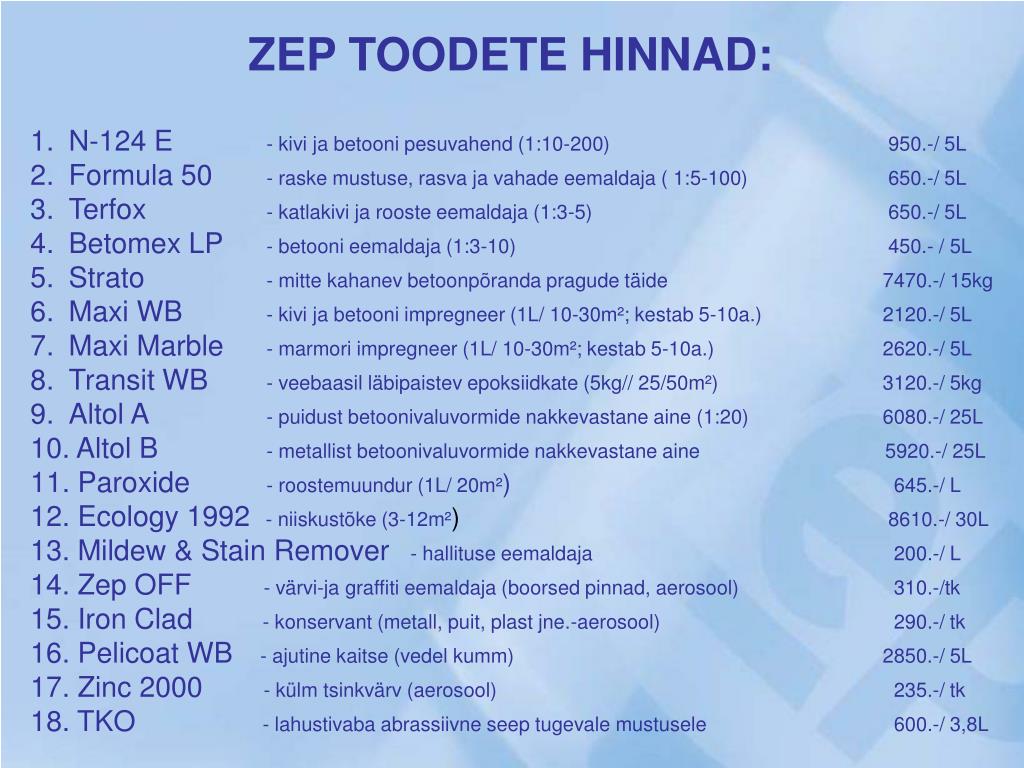 ZEP TOODETE HINNAD:

1. N-124 E - kivi ja betooni pesuvahend (1:10-200) 950.-/ 5L
2. Formula 50 - raske mustuse, rasva ja vahade eemaldaja ( 1:5-100) 650.-/ 5L
3. Terfox - katlakivi ja rooste eemaldaja (1:3-5) 650.-/ 5L
4. Betomex LP - betooni eemaldaja (1:3-10) 450.- / 5L
5. Strato - mitte kahanev betoonpõranda pragude täide 7470.-/ 15kg
6. Maxi WB - kivi ja betooni impregneer (1L/ 10-30m²; kestab 5-10a.) 2120.-/ 5L
7. Maxi Marble - marmori impregneer (1L/ 10-30m²; kestab 5-10a.) 2620.-/ 5L
8. Transit WB - veebaasil läbipaistev epoksiidkate (5kg// 25/50m²) 3120.-/ 5kg
9. Altol A - puidust betoonivaluvormide nakkevastane aine (1:20) 6080.-/ 25L
10. Altol B - metallist betoonivaluvormide nakkevastane aine 5920.-/ 25L
11. Paroxide - roostemuundur (1L/ 20m²) 645.-/ L
12. Ecology 1992 - niiskustõke (3-12m²) 8610.-/ 30L
13. Mildew & Stain Remover - hallituse eemaldaja 200.-/ L
14. Zep OFF - värvi-ja graffiti eemaldaja (boorsed pinnad, aerosool) 310.-/tk
15. Iron Clad - konservant (metall, puit, plast jne.-aerosool) 290.-/ tk
16. Pelicoat WB - ajutine kaitse (vedel kumm) 2850.-/ 5L
17. Zinc 2000 - külm tsinkvärv (aerosool) 235.-/ tk
18. TKO - lahustivaba abrassiivne seep tugevale mustusele 600.-/ 3,8L